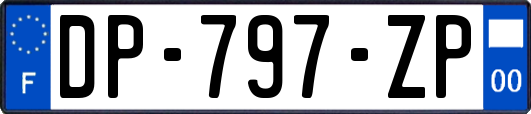 F

DP-797-ZP

00